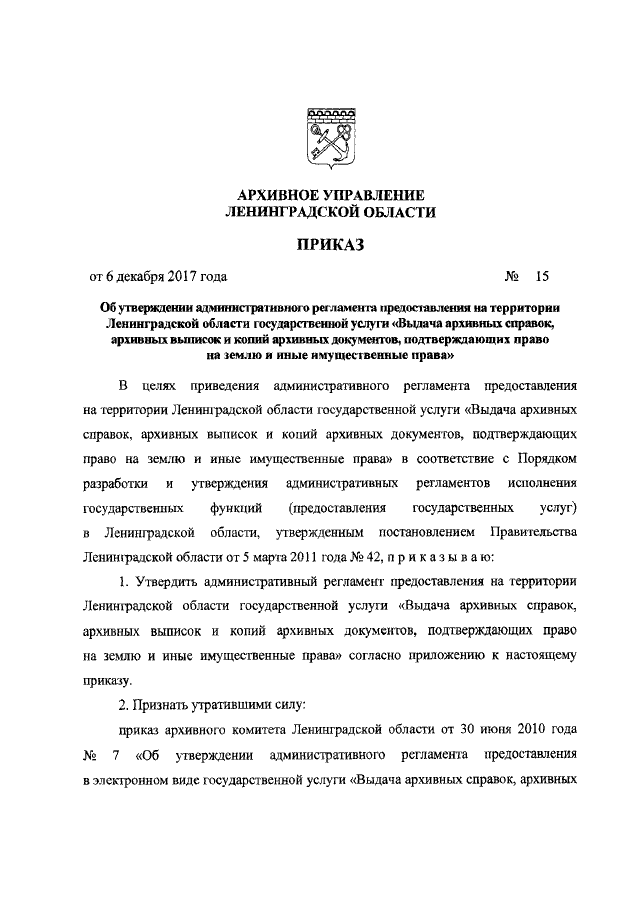 АРХИВНОЕ УПРАВЛЕНИЕ
ЛЕНИНГРАДСКОЙ ОБЛАСТИ

ПРИКАЗ

от 6 декабря 2017 года № 15

Об утверждении административного регламента предоставления на территории Ленинградской области государственной услуги «Выдача архивных справок, архивных выписок и копий архивных документов, подтверждающих право на землю и иные имущественные права»

В целях приведения административного регламента предоставления на территории Ленинградской области государственной услуги «Выдача архивных справок, архивных выписок и копий архивных документов, подтверждающих право на землю и иные имущественные права» в соответствие с Порядком разработки и утверждения административных регламентов исполнения государственных функций (предоставления государственных услуг) в Ленинградской области, утвержденным постановлением Правительства Ленинградской области от 5 марта 2011 года № 42, п р и к а з ы в а ю:

1. Утвердить административный регламент предоставления на территории Ленинградской области государственной услуги «Выдача архивных справок, архивных выписок и копий архивных документов, подтверждающих право на землю и иные имущественные права» согласно приложению к настоящему приказу.

2. Признать утратившими силу:

приказ архивного комитета Ленинградской области от 30 июня 2010 года № 7 «Об утверждении административного регламента предоставления в электронном виде государственной услуги «Выдача архивных справок, архивных